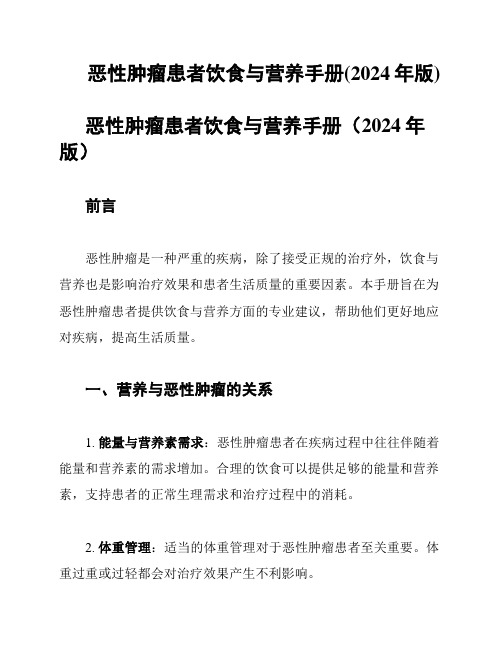 恶性肿瘤患者饮食与营养手册(2024 年版)

恶性肿瘤患者饮食与营养手册（2024 年版）

前言

恶性肿瘤是一种严重的疾病，除了接受正规的治疗外，饮食与营养也是影响治疗效果和患者生活质量的重要因素。本手册旨在为恶性肿瘤患者提供饮食与营养方面的专业建议，帮助他们更好地应对疾病，提高生活质量。

一、营养与恶性肿瘤的关系

1. 能量与营养素需求：恶性肿瘤患者在疾病过程中往往伴随着能量和营养素的需求增加。合理的饮食可以提供足够的能量和营养素，支持患者的正常生理需求和治疗过程中的消耗。

2. 体重管理：适当的体重管理对于恶性肿瘤患者至关重要。体重过重或过轻都会对治疗效果产生不利影响。